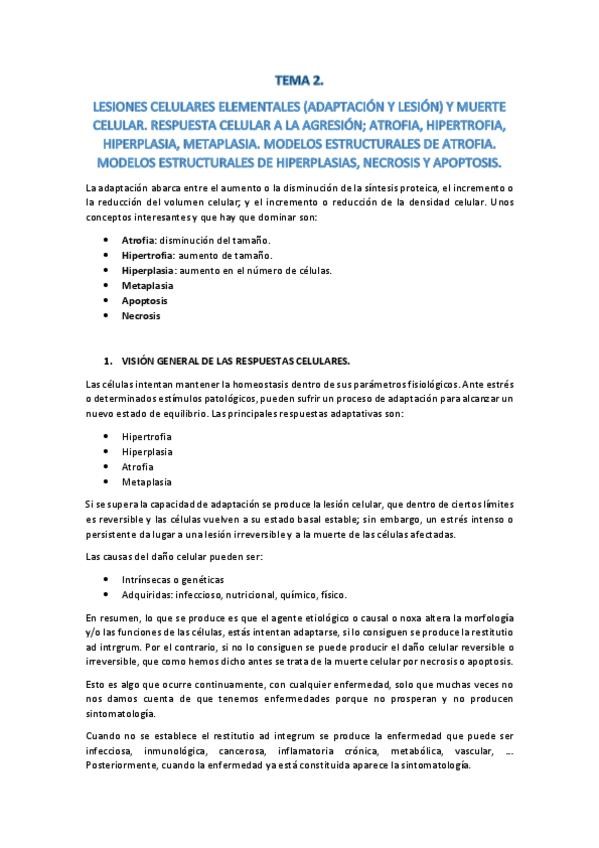 TEMA 2.

LESIONES CELULARES ELEMENTALES (ADAPTACIÓN Y LESIÓN) Y MUERTE CELULAR. RESPUESTA CELULAR A LA AGRESIÓN; ATROFIA, HIPERTROFIA, HIPERPLASIA, METAPLASIA. MODELOS ESTRUCTURALES DE ATROFIA. MODELOS ESTRUCTURALES DE HIPERPLASIAS, NECROSIS Y APOPTOSIS.

La adaptación abarca entre el aumento o la disminución de la síntesis proteica, el incremento o la reducción del volumen celular; y el incremento o reducción de la densidad celular. Unos conceptos interesantes y que hay que dominar son:

• Atrofia: disminución del tamaño.
• Hipertrofia: aumento de tamaño.
• Hiperplasia: aumento en el número de células.
• Metaplasia
• Apoptosis
• Necrosis

1. VISIÓN GENERAL DE LAS RESPUESTAS CELULARES.

Las células intentan mantener la homeostasis dentro de sus parámetros fisiológicos. Ante estrés o determinados estímulos patológicos, pueden sufrir un proceso de adaptación para alcanzar un nuevo estado de equilibrio. Las principales respuestas adaptativas son:

• Hipertrofia
• Hiperplasia
• Atrofia
• Metaplasia

Si se supera la capacidad de adaptación se produce la lesión celular, que dentro de ciertos límites es reversible y las células vuelven a su estado basal estable; sin embargo, un estrés intenso o persistente da lugar a una lesión irreversible y a la muerte de las células afectadas.

Las causas del daño celular pueden ser:

• Intrínsecas o genéticas
• Adquiridas: infeccioso, nutricional, químico, físico.

En resumen, lo que se produce es que el agente etiológico o causal o noxa altera la morfología y/o las funciones de las células, estás intentan adaptarse, si lo consiguen se produce la restitutio ad intrgrum. Por el contrario, si no lo consiguen se puede producir el daño celular reversible o irreversible, que como hemos dicho antes se trata de la muerte celular por necrosis o apoptosis.

Esto es algo que ocurre continuamente, con cualquier enfermedad, solo que muchas veces no nos damos cuenta de que tenemos enfermedades porque no prosperan y no producen sintomatología.

Cuando no se establece el restitutio ad integrum se produce la enfermedad que puede ser infecciosa, inmunológica, cancerosa, inflamatoria crónica, metabólica, vascular, … Posteriormente, cuando la enfermedad ya está constituida aparece la sintomatología.